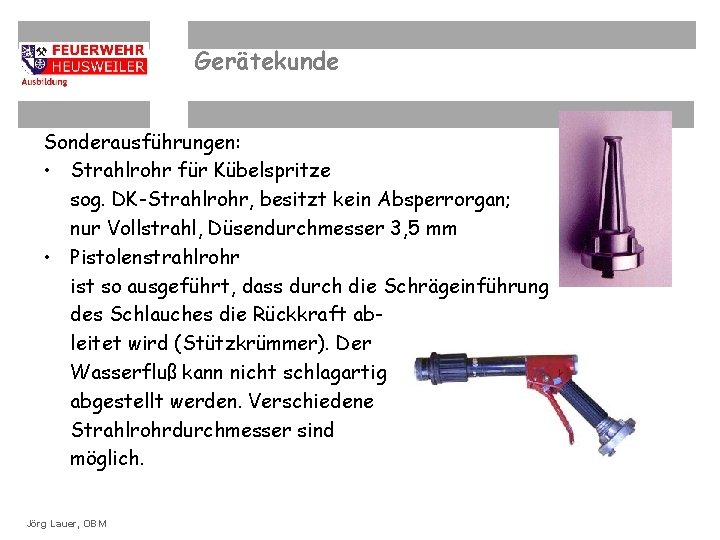 FEUERWEHR
HEUSWEILER
Ausbildung

Gerätekunde

Sonderausführungen:
• Strahlrohr für Kübelspritze
sog. DK-Strahlrohr, besitzt kein Absperrorgan; nur Vollstrahl, Düsendurchmesser 3,5 mm
• Pistolenstrahlrohr
ist so ausgeführt, dass durch die Schrägeinführung des Schlauches die Rückkraft ableitet wird (Stützkrümmer). Der Wasserfluß kann nicht schlagartig abgestellt werden. Verschiedene Strahlrohrdurchmesser sind möglich.

Jörg Lauer, OBM